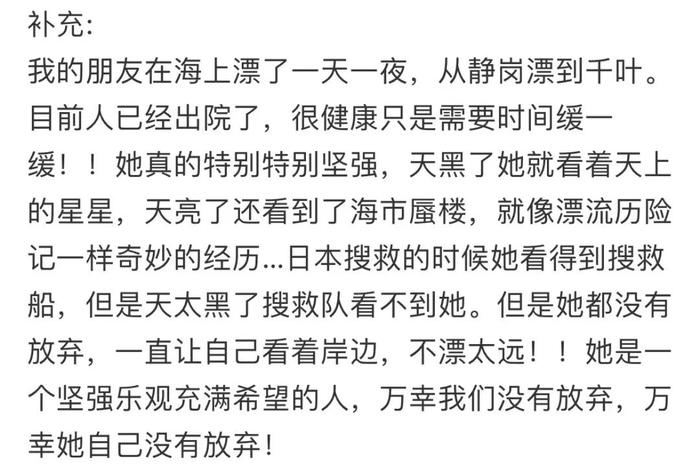 补充:
我的朋友在海上漂了一天一夜，从静岗漂到千叶。目前人已经出院了，很健康只是需要时间缓一缓！！她真的特别特别坚强，天黑了她就看着天上的星星，天亮了还看到了海市蜃楼，就像漂流历险记一样奇妙的经历...日本搜救的时候她看得到搜救船，但是天太黑了搜救队看不到她。但是她都没有放弃，一直让自己看着岸边，不漂太远！！她是一个坚强乐观充满希望的人，万幸我们没有放弃，万幸她自己没有放弃！